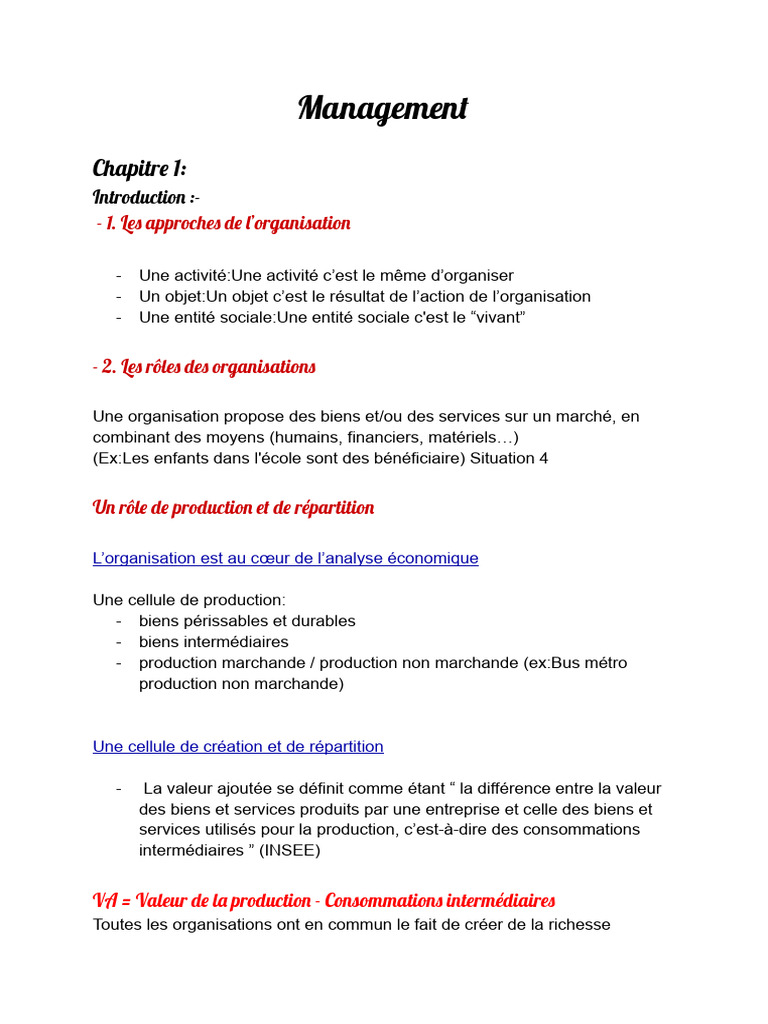 Management

Chapitre 1:
Introduction :-
- 1. Les approches de l'organisation

- Une activité:Une activité c'est le même d'organiser
- Un objet:Un objet c'est le résultat de l'action de l'organisation
- Une entité sociale:Une entité sociale c'est le "vivant"

- 2. Les rôles des organisations

Une organisation propose des biens et/ou des services sur un marché, en combinant des moyens (humains, financiers, matériels…)
(Ex:Les enfants dans l'école sont des bénéficiaire) Situation 4

Un rôle de production et de répartition

L'organisation est au cœur de l'analyse économique

Une cellule de production:
- biens périssables et durables
- biens intermédiaires
- production marchande / production non marchande (ex:Bus métro production non marchande)

Une cellule de création et de répartition

- La valeur ajoutée se définit comme étant " la différence entre la valeur des biens et services produits par une entreprise et celle des biens et services utilisés pour la production, c'est-à-dire des consommations intermédiaires " (INSEE)

VA = Valeur de la production - Consommations intermédiaires
Toutes les organisations ont en commun le fait de créer de la richesse